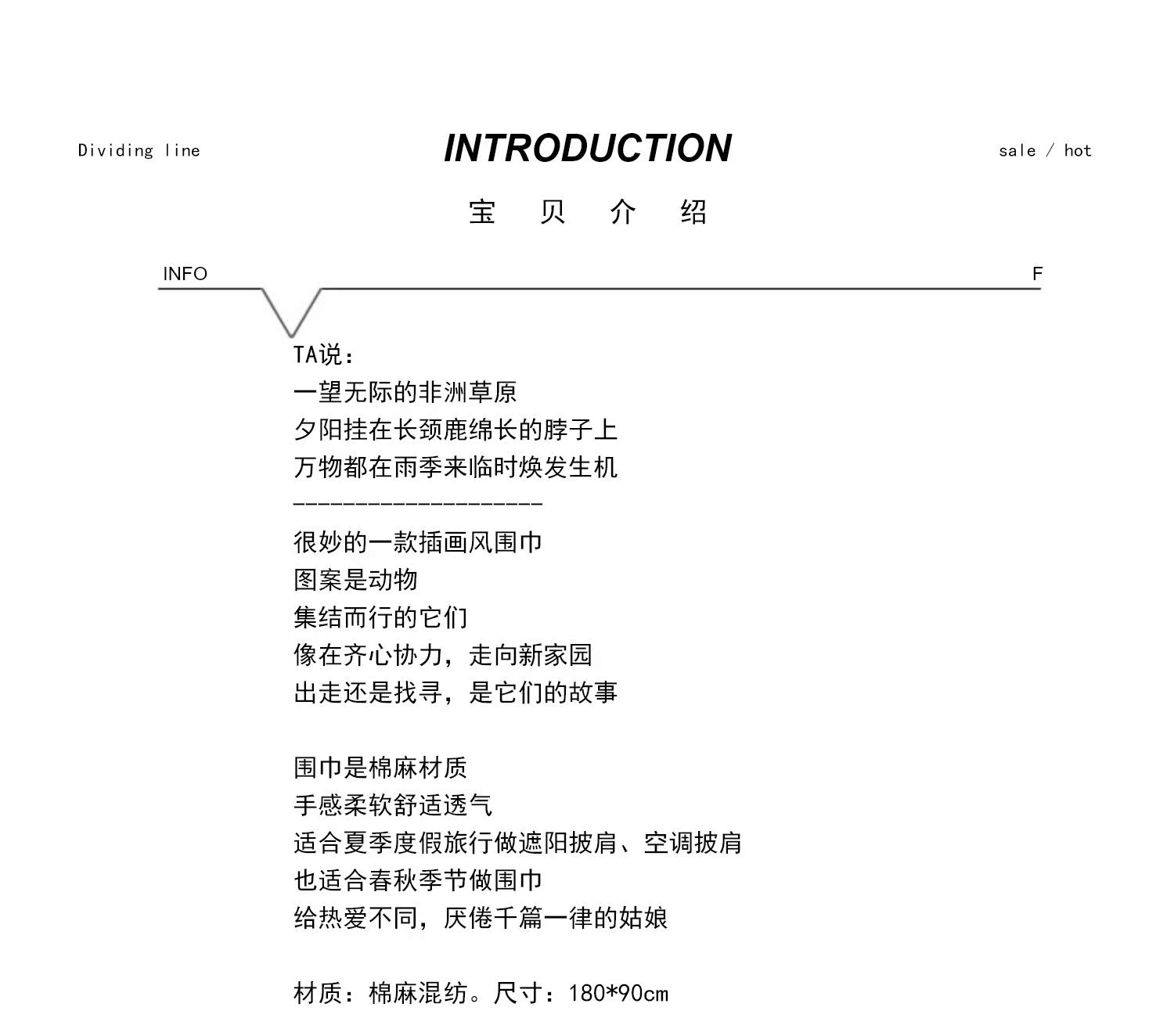 Dividing line

INTRODUCTION

sale / hot

宝 贝 介 绍

INFO

F

TA说：
一望无际的非洲草原
夕阳挂在长颈鹿绵长的脖子上
万物都在雨季来临时焕发生机
--------------------
很妙的一款插画风围巾
图案是动物
集结而行的它们
像在齐心协力，走向新家园
出走还是找寻，是它们的故事

围巾是棉麻材质
手感柔软舒适透气
适合夏季度假旅行做遮阳披肩、空调披肩
也适合春秋季节做围巾
给热爱不同，厌倦千篇一律的姑娘

材质：棉麻混纺。尺寸：180*90cm